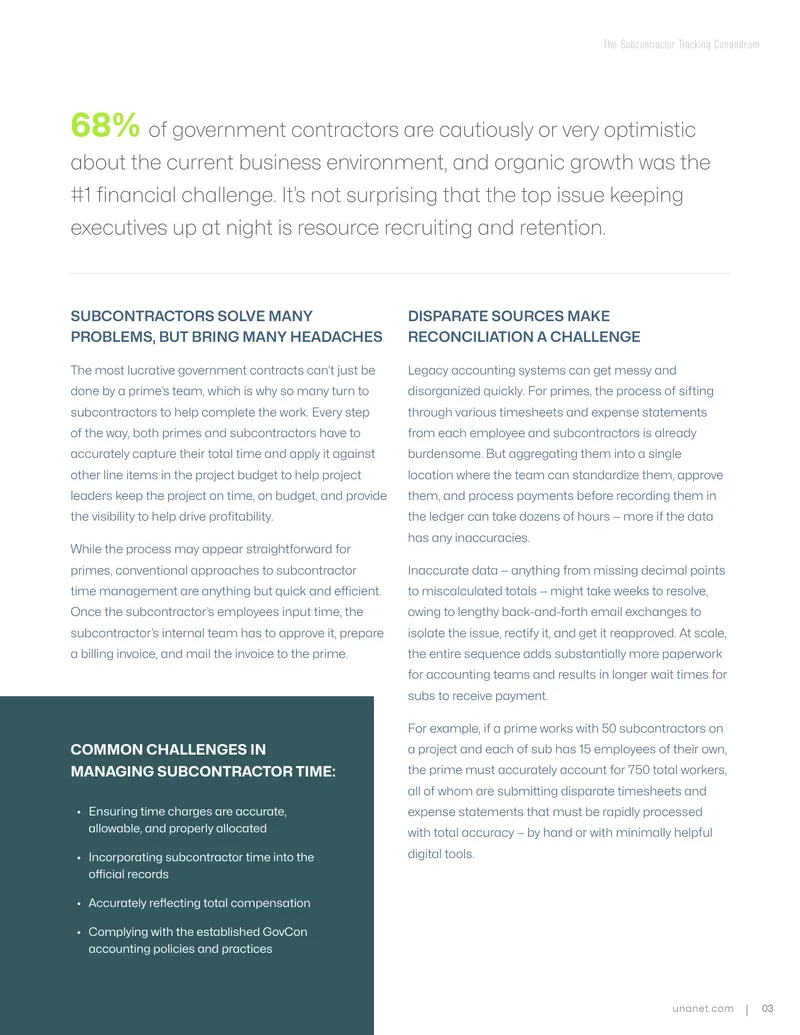 The Subcontractor Tracking Conundrum

68% of government contractors are cautiously or very optimistic about the current business environment, and organic growth was the #1 financial challenge. It's not surprising that the top issue keeping executives up at night is resource recruiting and retention.

SUBCONTRACTORS SOLVE MANY PROBLEMS, BUT BRING MANY HEADACHES

The most lucrative government contracts can't just be done by a prime's team, which is why so many turn to subcontractors to help complete the work. Every step of the way, both primes and subcontractors have to accurately capture their total time and apply it against other line items in the project budget to help project leaders keep the project on time, on budget, and provide the visibility to help drive profitability.

While the process may appear straightforward for primes, conventional approaches to subcontractor time management are anything but quick and efficient. Once the subcontractor's employees input time, the subcontractor's internal team has to approve it, prepare a billing invoice, and mail the invoice to the prime.

COMMON CHALLENGES IN MANAGING SUBCONTRACTOR TIME:

• Ensuring time charges are accurate, allowable, and properly allocated
• Incorporating subcontractor time into the official records
• Accurately reflecting total compensation
• Complying with the established GovCon accounting policies and practices

DISPARATE SOURCES MAKE RECONCILIATION A CHALLENGE

Legacy accounting systems can get messy and disorganized quickly. For primes, the process of sifting through various timesheets and expense statements from each employee and subcontractors is already burdensome. But aggregating them into a single location where the team can standardize them, approve them, and process payments before recording them in the ledger can take dozens of hours – more if the data has any inaccuracies.

Inaccurate data – anything from missing decimal points to miscalculated totals – might take weeks to resolve, owing to lengthy back-and-forth email exchanges to isolate the issue, rectify it, and get it reapproved. At scale, the entire sequence adds substantially more paperwork for accounting teams and results in longer wait times for subs to receive payment.

For example, if a prime works with 50 subcontractors on a project and each of sub has 15 employees of their own, the prime must accurately account for 750 total workers, all of whom are submitting disparate timesheets and expense statements that must be rapidly processed with total accuracy – by hand or with minimally helpful digital tools.

unanet.com | 03